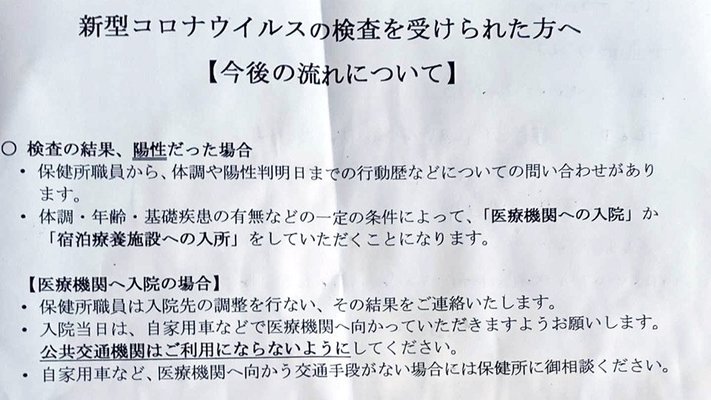 新型コロナウイルスの検査を受けられた方へ

【今後の流れについて】

○ 検査の結果、陽性だった場合

• 保健所職員から、体調や陽性判明日までの行動歴などについての問い合わせがあります。

• 体調・年齢・基礎疾患の有無などの一定の条件によって、「医療機関への入院」か「宿泊療養施設への入所」をしていただくことになります。

【医療機関へ入院の場合】

• 保健所職員は入院先の調整を行ない、その結果をご連絡いたします。

• 入院当日は、自家用車などで医療機関へ向かっていただきますようお願いします。公共交通機関はご利用にならないようにしてください。

• 自家用車など、医療機関へ向かう交通手段がない場合には保健所に御相談ください。